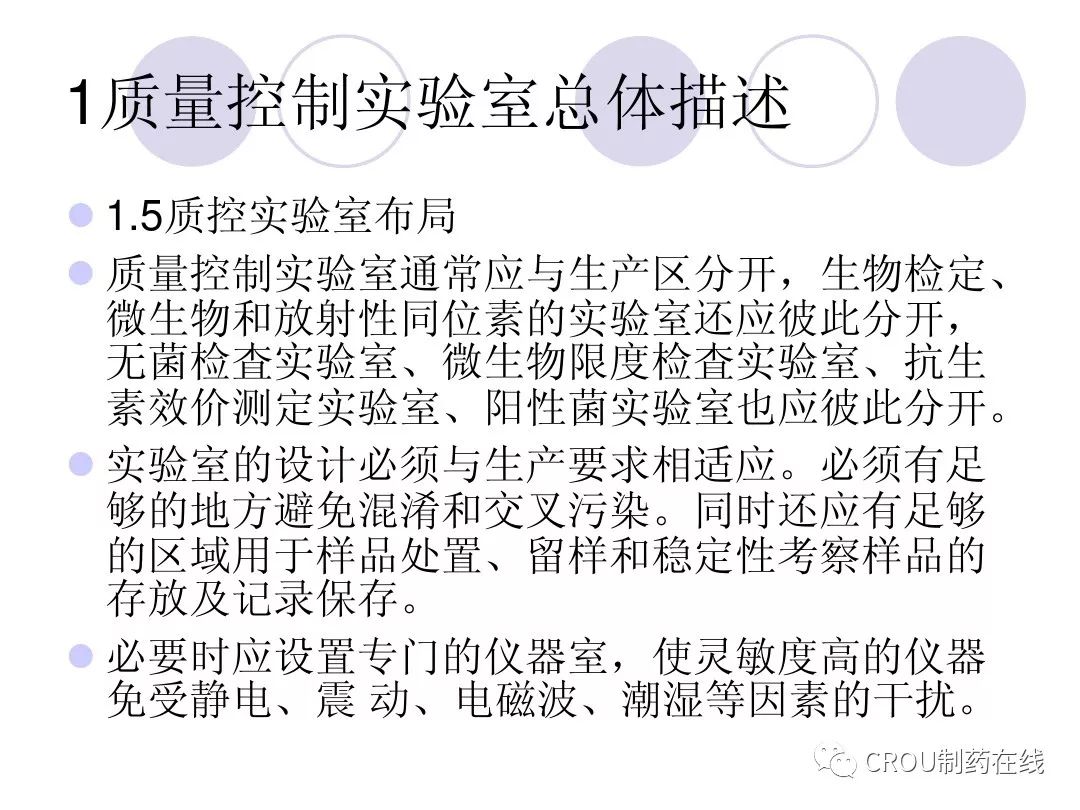 1质量控制实验室总体描述

• 1.5质控实验室布局

• 质量控制实验室通常应与生产区分开，生物检定、微生物和放射性同位素的实验室还应彼此分开，无菌检查实验室、微生物限度检查实验室、抗生素效价测定实验室、阳性菌实验室也应彼此分开。

• 实验室的设计必须与生产要求相适应。必须有足够的地方避免混淆和交叉污染。同时还应有足够的区域用于样品处置、留样和稳定性考察样品的存放及记录保存。

• 必要时应设置专门的仪器室，使灵敏度高的仪器免受静电、震 动、电磁波、潮湿等因素的干扰。

CROU制药在线